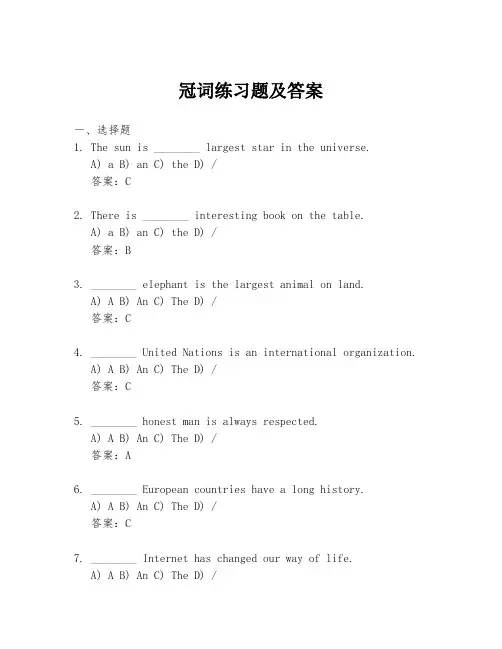 冠词练习题及答案

一、选择题

1. The sun is ________ largest star in the universe.
A) a B) an C) the D) /
答案：C

2. There is ________ interesting book on the table.
A) a B) an C) the D) /
答案：B

3. ________ elephant is the largest animal on land.
A) A B) An C) The D) /
答案：C

4. ________ United Nations is an international organization.
A) A B) An C) The D) /
答案：C

5. ________ honest man is always respected.
A) A B) An C) The D) /
答案：A

6. ________ European countries have a long history.
A) A B) An C) The D) /
答案：C

7. ________ Internet has changed our way of life.
A) A B) An C) The D) /